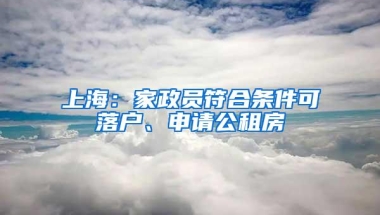 上海：家政员符合条件可落户、申请公租房